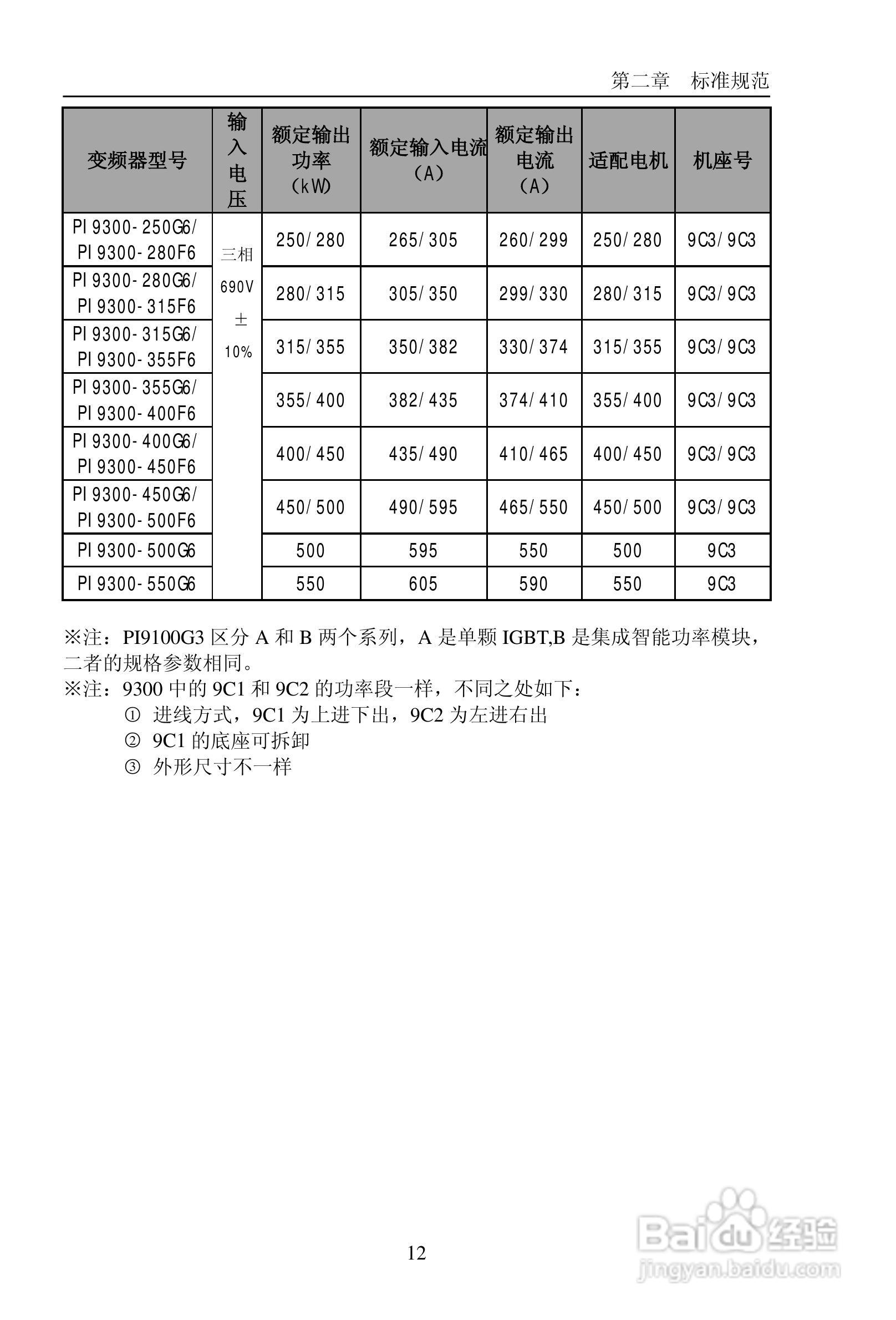 第二章　标准规范

| 变频器型号 | 输入电压 | 额定输出功率（kW） | 额定输入电流（A） | 额定输出电流（A） | 适配电机 | 机座号 |
|---|---|---|---|---|---|---|
| PI9300-250G6/ PI9300-280F6 | 三相 690V ± 10% | 250/280 | 265/305 | 260/299 | 250/280 | 9C3/9C3 |
| PI9300-280G6/ PI9300-315F6 | | 280/315 | 305/350 | 299/330 | 280/315 | 9C3/9C3 |
| PI9300-315G6/ PI9300-355F6 | | 315/355 | 350/382 | 330/374 | 315/355 | 9C3/9C3 |
| PI9300-355G6/ PI9300-400F6 | | 355/400 | 382/435 | 374/410 | 355/400 | 9C3/9C3 |
| PI9300-400G6/ PI9300-450F6 | | 400/450 | 435/490 | 410/465 | 400/450 | 9C3/9C3 |
| PI9300-450G6/ PI9300-500F6 | | 450/500 | 490/595 | 465/550 | 450/500 | 9C3/9C3 |
| PI9300-500G6 | | 500 | 595 | 550 | 500 | 9C3 |
| PI9300-550G6 | | 550 | 605 | 590 | 550 | 9C3 |

※注：PI9100G3 区分 A 和 B 两个系列，A 是单颗 IGBT,B 是集成智能功率模块，二者的规格参数相同。
※注：9300 中的 9C1 和 9C2 的功率段一样，不同之处如下：
① 进线方式，9C1 为上进下出，9C2 为左进右出
② 9C1 的底座可拆卸
③ 外形尺寸不一样

12

Baidu 经验
jingyan.baidu.com